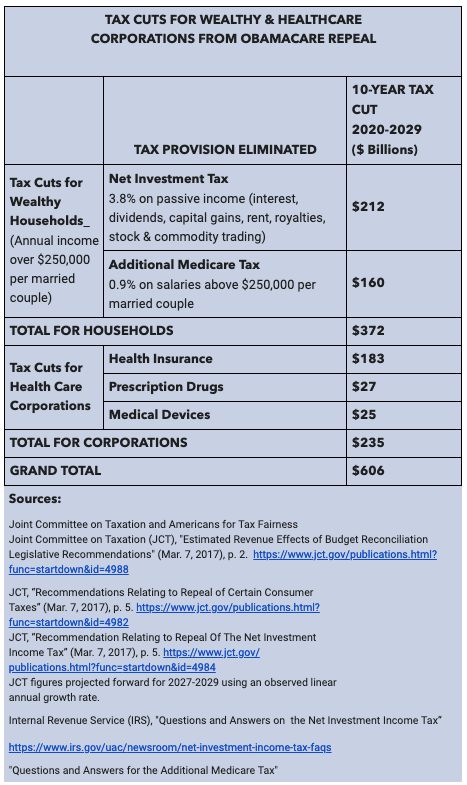 TAX CUTS FOR WEALTHY & HEALTHCARE CORPORATIONS FROM OBAMACARE REPEAL

| | TAX PROVISION ELIMINATED | 10-YEAR TAX CUT 2020-2029 ($ Billions) |
|---|---|---|
| Tax Cuts for Wealthy Households_ (Annual income over $250,000 per married couple) | Net Investment Tax 3.8% on passive income (interest, dividends, capital gains, rent, royalties, stock & commodity trading) | $212 |
| | Additional Medicare Tax 0.9% on salaries above $250,000 per married couple | $160 |
| TOTAL FOR HOUSEHOLDS | | $372 |
| Tax Cuts for Health Care Corporations | Health Insurance | $183 |
| | Prescription Drugs | $27 |
| | Medical Devices | $25 |
| TOTAL FOR CORPORATIONS | | $235 |
| GRAND TOTAL | | $606 |

Sources:

Joint Committee on Taxation and Americans for Tax Fairness
Joint Committee on Taxation (JCT), "Estimated Revenue Effects of Budget Reconciliation Legislative Recommendations" (Mar. 7, 2017), p. 2. https://www.jct.gov/publications.html?func=startdown&id=4988

JCT, "Recommendations Relating to Repeal of Certain Consumer Taxes" (Mar. 7, 2017), p. 5. https://www.jct.gov/publications.html?func=startdown&id=4982
JCT, "Recommendation Relating to Repeal Of The Net Investment Income Tax" (Mar. 7, 2017), p. 5. https://www.jct.gov/publications.html?func=startdown&id=4984
JCT figures projected forward for 2027-2029 using an observed linear annual growth rate.

Internal Revenue Service (IRS), "Questions and Answers on the Net Investment Income Tax"

https://www.irs.gov/uac/newsroom/net-investment-income-tax-faqs

"Questions and Answers for the Additional Medicare Tax"